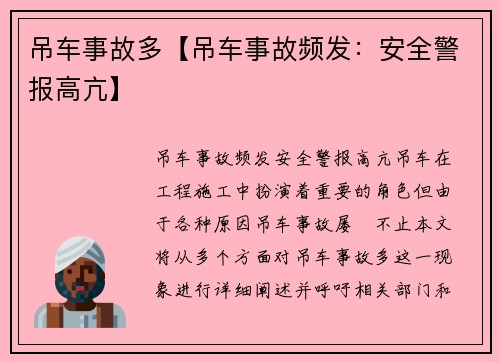 吊车事故多【吊车事故频发：安全警报高亢】

吊车事故频发安全警报高亢吊车在工程施工中扮演着重要的角色但由于各种原因吊车事故屡　不止本文将从多个方面对吊车事故多这一现象进行详细阐述并呼吁相关部门和